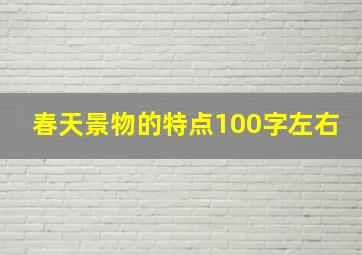 春天景物的特点100字左右